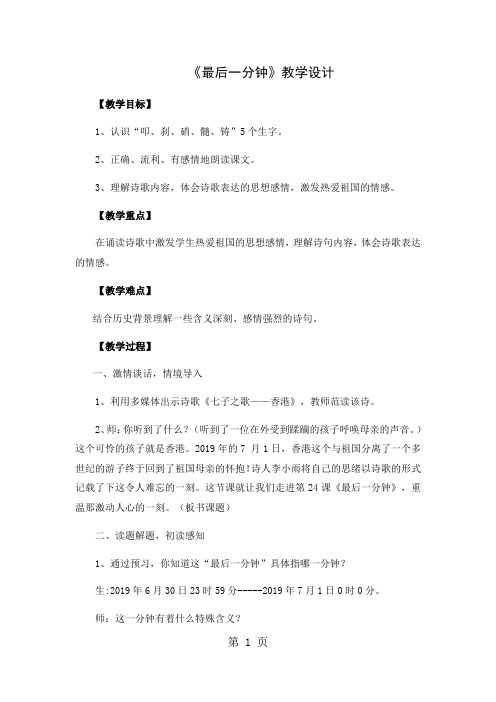 《最后一分钟》教学设计

【教学目标】

1、认识“叩、刹、硝、髓、铸”5个生字。

2、正确、流利、有感情地朗读课文。

3、理解诗歌内容，体会诗歌表达的思想感情，激发热爱祖国的情感。

【教学重点】

在诵读诗歌中激发学生热爱祖国的思想感情，理解诗句内容，体会诗歌表达的情感。

【教学难点】

结合历史背景理解一些含义深刻、感情强烈的诗句。

【教学过程】

一、激情谈话，情境导入

1、利用多媒体出示诗歌《七子之歌——香港》，教师范读该诗。

2、师：你听到了什么？（听到了一位在外受到蹂躏的孩子呼唤母亲的声音。）这个可怜的孩子就是香港。2019年的7月1日，香港这个与祖国分离了一个多世纪的游子终于回到了祖国母亲的怀抱!诗人李小雨将自己的思绪以诗歌的形式记载了下这令人难忘的一刻。这节课就让我们走进第24课《最后一分钟》，重温那激动人心的一刻。（板书课题）

二、读题解题，初读感知

1、通过预习，你知道这“最后一分钟”具体指哪一分钟？

生:2019年6月30日23时59分-----2019年7月1日0时0分。

师：这一分钟有着什么特殊含义？

第 1 页